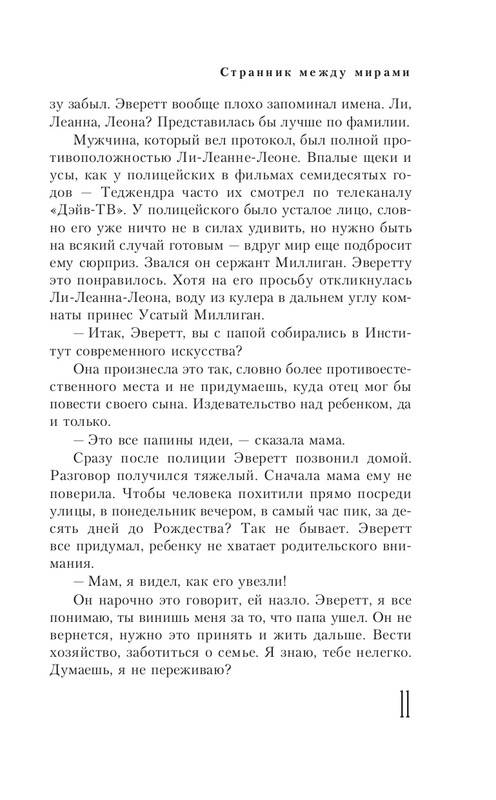 Странник между мирами

зу забыл. Эверетт вообще плохо запоминал имена. Ли, Леанна, Леона? Представилась бы лучше по фамилии.

Мужчина, который вел протокол, был полной противоположностью Ли-Леанне-Леоне. Впалые щеки и усы, как у полицейских в фильмах семидесятых годов — Теджендра часто их смотрел по телеканалу «Дэйв-ТВ». У полицейского было усталое лицо, словно его уже ничто не в силах удивить, но нужно быть на всякий случай готовым — вдруг мир еще подбросит ему сюрприз. Звался он сержант Миллиган. Эверетту это понравилось. Хотя на его просьбу откликнулась Ли-Леанна-Леона, воду из кулера в дальнем углу комнаты принес Усатый Миллиган.

— Итак, Эверетт, вы с папой собирались в Институт современного искусства?

Она произнесла это так, словно более противоестественного места и не придумаешь, куда отец мог бы повести своего сына. Издевательство над ребенком, да и только.

— Это все папины идеи, — сказала мама.

Сразу после полиции Эверетт позвонил домой. Разговор получился тяжелый. Сначала мама ему не поверила. Чтобы человека похитили прямо посреди улицы, в понедельник вечером, в самый час пик, за десять дней до Рождества? Так не бывает. Эверетт все придумал, ребенку не хватает родительского внимания.

— Мам, я видел, как его увезли!

Он нарочно это говорит, ей назло. Эверетт, я все понимаю, ты винишь меня за то, что папа ушел. Он не вернется, нужно это принять и жить дальше. Вести хозяйство, заботиться о семье. Я знаю, тебе нелегко. Думаешь, я не переживаю?

11